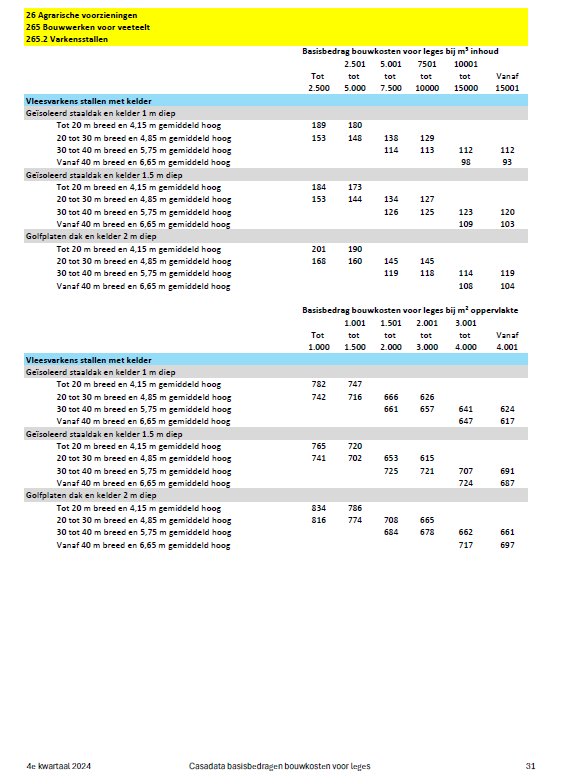 26 Agrarische voorzieningen
265 Bouwwerken voor veeteelt
265.2 Varkensstallen

Basisbedrag bouwkosten voor leges bij m³ inhoud

| | Tot 2.500 | 2.501 tot 5.000 | 5.001 tot 7.500 | 7501 tot 10000 | 10001 tot 15000 | Vanaf 15001 |
|---|---|---|---|---|---|---|
| Vleesvarkens stallen met kelder | | | | | | |
| Geïsoleerd staaldak en kelder 1 m diep | | | | | | |
| Tot 20 m breed en 4,15 m gemiddeld hoog | 189 | 180 | | | | |
| 20 tot 30 m breed en 4,85 m gemiddeld hoog | 153 | 148 | 138 | 129 | | |
| 30 tot 40 m breed en 5,75 m gemiddeld hoog | | | 114 | 113 | 112 | 112 |
| Vanaf 40 m breed en 6,65 m gemiddeld hoog | | | | | 98 | 93 |
| Geïsoleerd staaldak en kelder 1.5 m diep | | | | | | |
| Tot 20 m breed en 4,15 m gemiddeld hoog | 184 | 173 | | | | |
| 20 tot 30 m breed en 4,85 m gemiddeld hoog | 153 | 144 | 134 | 127 | | |
| 30 tot 40 m breed en 5,75 m gemiddeld hoog | | | 126 | 125 | 123 | 120 |
| Vanaf 40 m breed en 6,65 m gemiddeld hoog | | | | | 109 | 103 |
| Golfplaten dak en kelder 2 m diep | | | | | | |
| Tot 20 m breed en 4,15 m gemiddeld hoog | 201 | 190 | | | | |
| 20 tot 30 m breed en 4,85 m gemiddeld hoog | 168 | 160 | 145 | 145 | | |
| 30 tot 40 m breed en 5,75 m gemiddeld hoog | | | 119 | 118 | 114 | 119 |
| Vanaf 40 m breed en 6,65 m gemiddeld hoog | | | | | 108 | 104 |

Basisbedrag bouwkosten voor leges bij m² oppervlakte

| | Tot 1.000 | 1.001 tot 1.500 | 1.501 tot 2.000 | 2.001 tot 3.000 | 3.001 tot 4.000 | Vanaf 4.001 |
|---|---|---|---|---|---|---|
| Vleesvarkens stallen met kelder | | | | | | |
| Geïsoleerd staaldak en kelder 1 m diep | | | | | | |
| Tot 20 m breed en 4,15 m gemiddeld hoog | 782 | 747 | | | | |
| 20 tot 30 m breed en 4,85 m gemiddeld hoog | 742 | 716 | 666 | 626 | | |
| 30 tot 40 m breed en 5,75 m gemiddeld hoog | | | 661 | 657 | 641 | 624 |
| Vanaf 40 m breed en 6,65 m gemiddeld hoog | | | | | 647 | 617 |
| Geïsoleerd staaldak en kelder 1.5 m diep | | | | | | |
| Tot 20 m breed en 4,15 m gemiddeld hoog | 765 | 720 | | | | |
| 20 tot 30 m breed en 4,85 m gemiddeld hoog | 741 | 702 | 653 | 615 | | |
| 30 tot 40 m breed en 5,75 m gemiddeld hoog | | | 725 | 721 | 707 | 691 |
| Vanaf 40 m breed en 6,65 m gemiddeld hoog | | | | | 724 | 687 |
| Golfplaten dak en kelder 2 m diep | | | | | | |
| Tot 20 m breed en 4,15 m gemiddeld hoog | 834 | 786 | | | | |
| 20 tot 30 m breed en 4,85 m gemiddeld hoog | 816 | 774 | 708 | 665 | | |
| 30 tot 40 m breed en 5,75 m gemiddeld hoog | | | 684 | 678 | 662 | 661 |
| Vanaf 40 m breed en 6,65 m gemiddeld hoog | | | | | 717 | 697 |

4e kwartaal 2024 Casadata basisbedragen bouwkosten voor leges 31